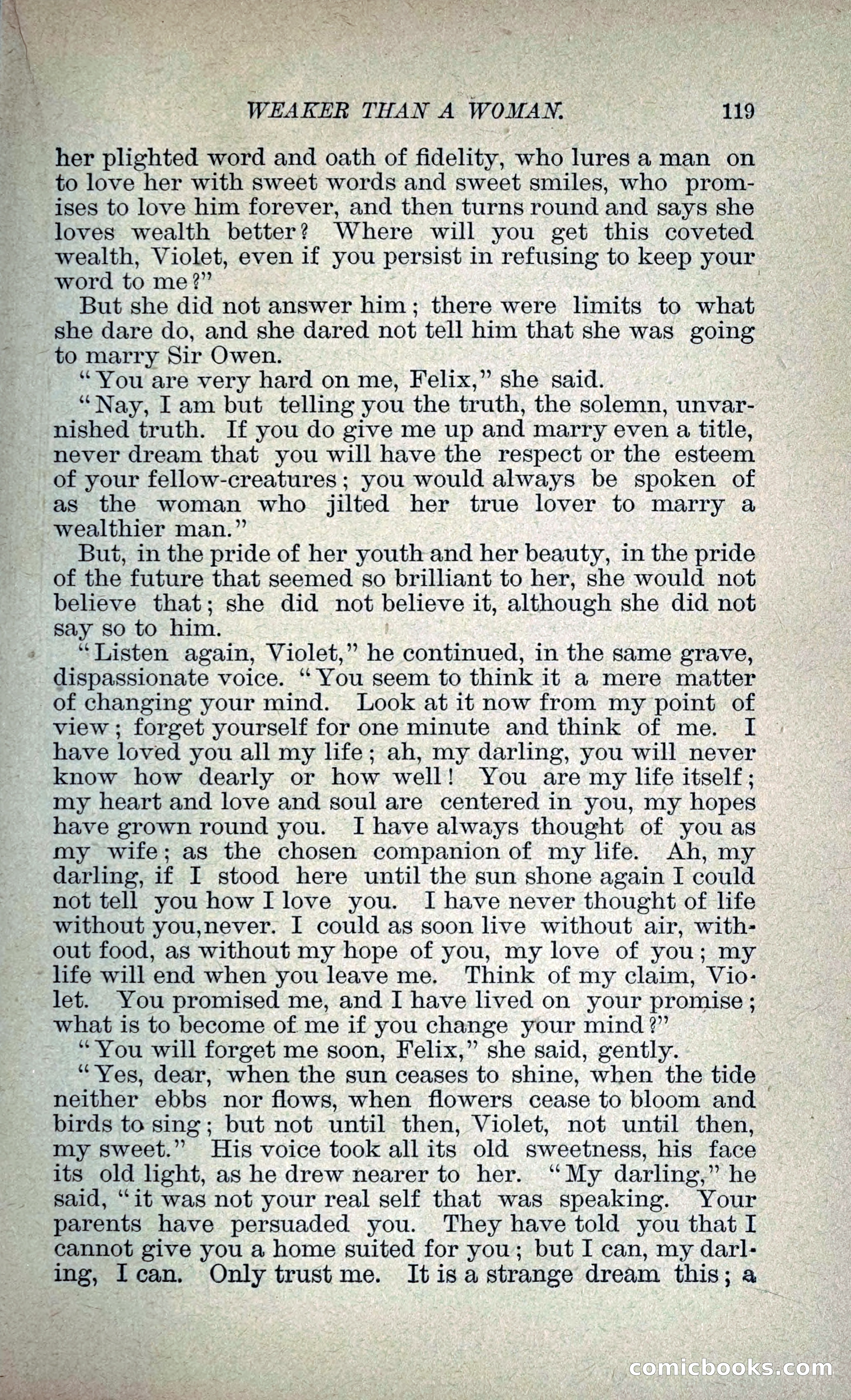 WEAKER THAN A WOMAN. 119

her plighted word and oath of fidelity, who lures a man on to love her with sweet words and sweet smiles, who promises to love him forever, and then turns round and says she loves wealth better? Where will you get this coveted wealth, Violet, even if you persist in refusing to keep your word to me?"

But she did not answer him; there were limits to what she dare do, and she dared not tell him that she was going to marry Sir Owen.

"You are very hard on me, Felix," she said.

"Nay, I am but telling you the truth, the solemn, unvarnished truth. If you do give me up and marry even a title, never dream that you will have the respect or the esteem of your fellow-creatures; you would always be spoken of as the woman who jilted her true lover to marry a wealthier man."

But, in the pride of her youth and her beauty, in the pride of the future that seemed so brilliant to her, she would not believe that; she did not believe it, although she did not say so to him.

"Listen again, Violet," he continued, in the same grave, dispassionate voice. "You seem to think it a mere matter of changing your mind. Look at it now from my point of view; forget yourself for one minute and think of me. I have loved you all my life; ah, my darling, you will never know how dearly or how well! You are my life itself; my heart and love and soul are centered in you, my hopes have grown round you. I have always thought of you as my wife; as the chosen companion of my life. Ah, my darling, if I stood here until the sun shone again I could not tell you how I love you. I have never thought of life without you,never. I could as soon live without air, without food, as without my hope of you, my love of you; my life will end when you leave me. Think of my claim, Violet. You promised me, and I have lived on your promise; what is to become of me if you change your mind?"

"You will forget me soon, Felix," she said, gently.

"Yes, dear, when the sun ceases to shine, when the tide neither ebbs nor flows, when flowers cease to bloom and birds to sing; but not until then, Violet, not until then, my sweet." His voice took all its old sweetness, his face its old light, as he drew nearer to her. "My darling," he said, "it was not your real self that was speaking. Your parents have persuaded you. They have told you that I cannot give you a home suited for you; but I can, my darling, I can. Only trust me. It is a strange dream this; a

comicbooks.com